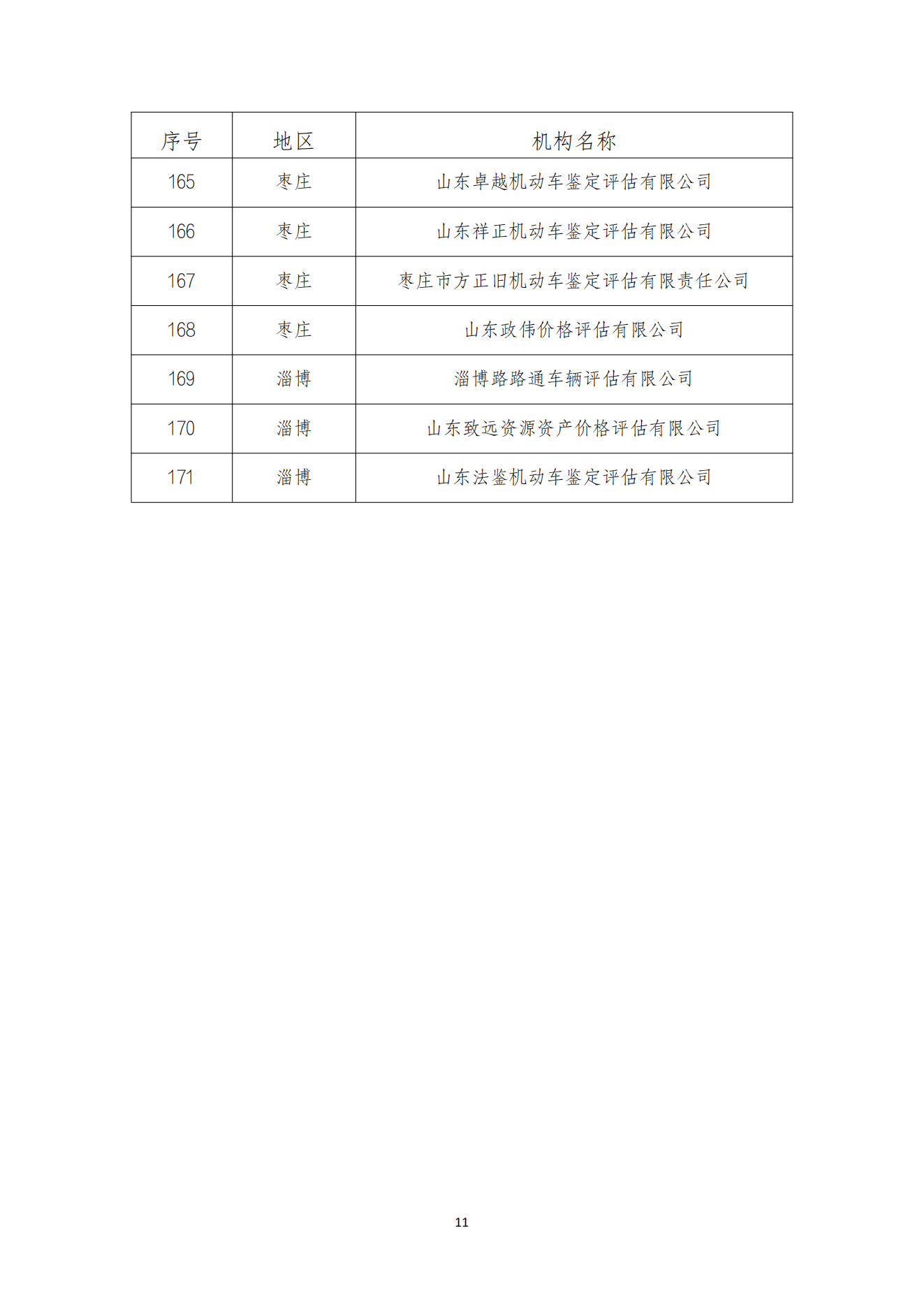 | 序号 | 地区 | 机构名称 |
|---|---|---|
| 165 | 枣庄 | 山东卓越机动车鉴定评估有限公司 |
| 166 | 枣庄 | 山东祥正机动车鉴定评估有限公司 |
| 167 | 枣庄 | 枣庄市方正旧机动车鉴定评估有限责任公司 |
| 168 | 枣庄 | 山东政伟价格评估有限公司 |
| 169 | 淄博 | 淄博路路通车辆评估有限公司 |
| 170 | 淄博 | 山东致远资源资产价格评估有限公司 |
| 171 | 淄博 | 山东法鉴机动车鉴定评估有限公司 |

11